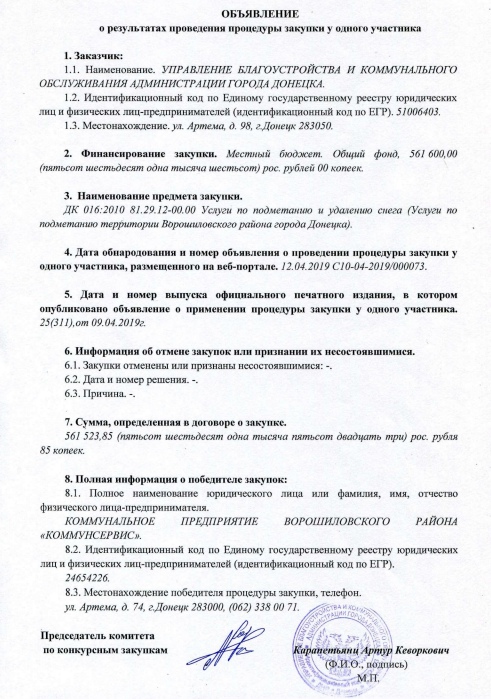 ОБЪЯВЛЕНИЕ
о результатах проведения процедуры закупки у одного участника

1. Заказчик:
1.1. Наименование. УПРАВЛЕНИЕ БЛАГОУСТРОЙСТВА И КОММУНАЛЬНОГО ОБСЛУЖИВАНИЯ АДМИНИСТРАЦИИ ГОРОДА ДОНЕЦКА.
1.2. Идентификационный код по Единому государственному реестру юридических лиц и физических лиц-предпринимателей (идентификационный код по ЕГР). 51006403.
1.3. Местонахождение. ул. Артема, д. 98, г.Донецк 283050.

2. Финансирование закупки. Местный бюджет. Общий фонд, 561 600,00 (пятьсот шестьдесят одна тысяча шестьсот) рос. рублей 00 копеек.

3. Наименование предмета закупки.
ДК 016:2010 81.29.12-00.00 Услуги по подметанию и удалению снега (Услуги по подметанию территории Ворошиловского района города Донецка).

4. Дата обнародования и номер объявления о проведении процедуры закупки у одного участника, размещенного на веб-портале. 12.04.2019 С10-04-2019/000073.

5. Дата и номер выпуска официального печатного издания, в котором опубликовано объявление о применении процедуры закупки у одного участника. 25(311),от 09.04.2019г.

6. Информация об отмене закупок или признании их несостоявшимися.
6.1. Закупки отменены или признаны несостоявшимися: -.
6.2. Дата и номер решения. -.
6.3. Причина. -.

7. Сумма, определенная в договоре о закупке.
561 523,85 (пятьсот шестьдесят одна тысяча пятьсот двадцать три) рос. рубля 85 копеек.

8. Полная информация о победителе закупок:
8.1. Полное наименование юридического лица или фамилия, имя, отчество физического лица-предпринимателя.
КОММУНАЛЬНОЕ ПРЕДПРИЯТИЕ ВОРОШИЛОВСКОГО РАЙОНА «КОММУНСЕРВИС».
8.2. Идентификационный код по Единому государственному реестру юридических лиц и физических лиц-предпринимателей (идентификационный код по ЕГР).
24654226.
8.3. Местонахождение победителя процедуры закупки, телефон.
ул. Артема, д. 74, г.Донецк 283000, (062) 338 00 71.

Председатель комитета
по конкурсным закупкам

Карапетьянц Артур Кеворкович
(Ф.И.О., подпись)
М.П.